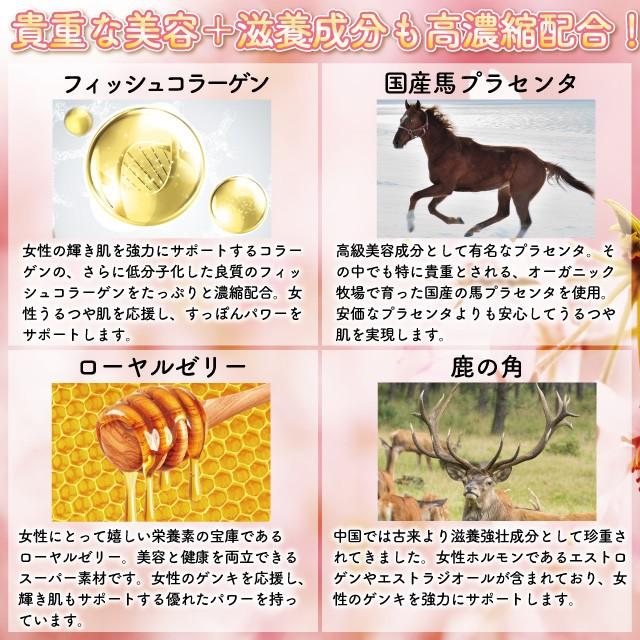 貴重な美容+滋養成分も高濃縮配合!

フィッシュコラーゲン

女性の輝き肌を強力にサポートするコラーゲンの、さらに低分子化した良質のフィッシュコラーゲンをたっぷりと濃縮配合。女性うるつや肌を応援し、すっぽんパワーをサポートします。

国産馬プラセンタ

高級美容成分として有名なプラセンタ。その中でも特に貴重とされる、オーガニック牧場で育った国産の馬プラセンタを使用。安価なプラセンタよりも安心してうるつや肌を実現します。

ローヤルゼリー

女性にとって嬉しい栄養素の宝庫であるローヤルゼリー。美容と健康を両立できるスーパー素材です。女性のゲンキを応援し、輝き肌もサポートする優れたパワーを持っています。

鹿の角

中国では古来より滋養強壮成分として珍重されてきました。女性ホルモンであるエストロゲンやエストラジオールが含まれており、女性のゲンキを強力にサポートします。